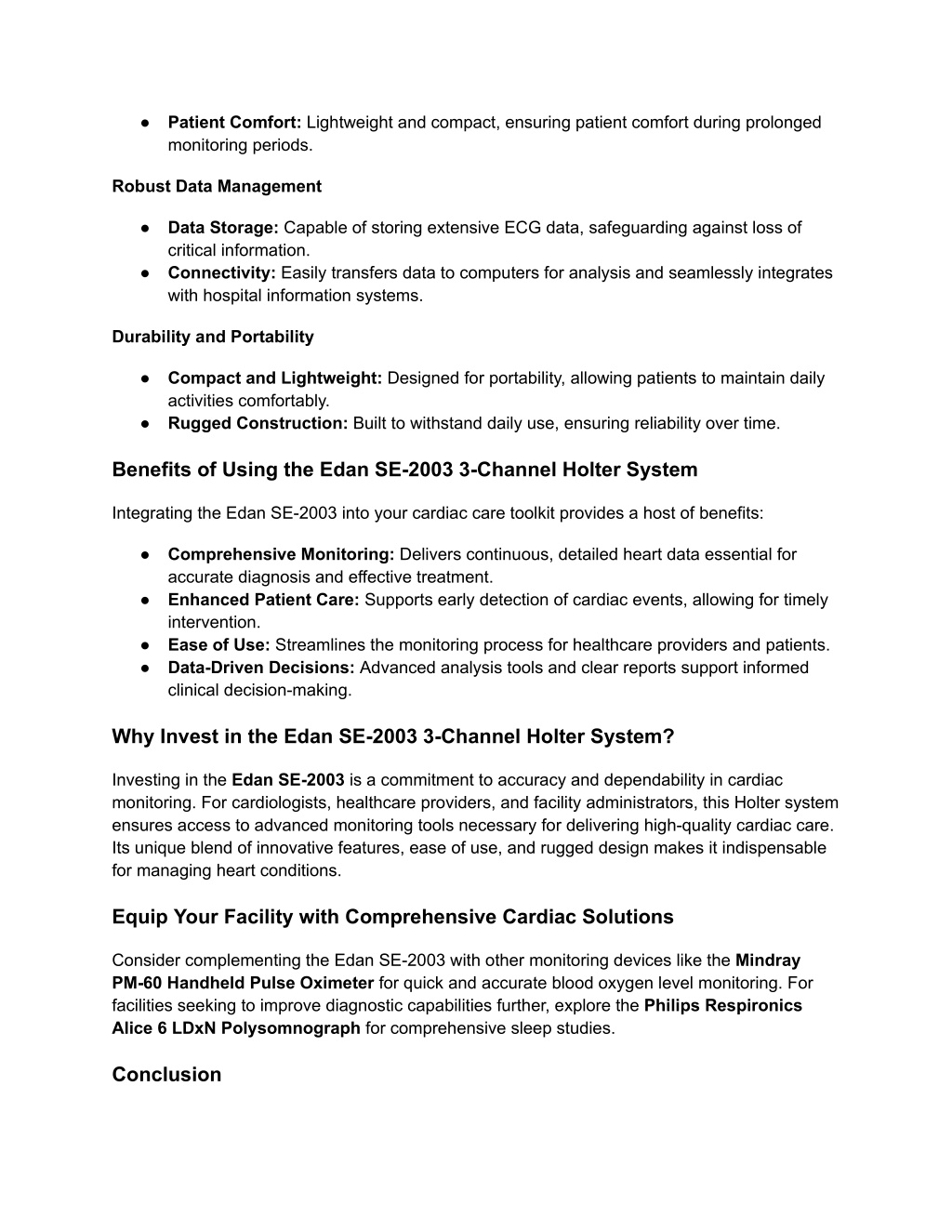 ● Patient Comfort: Lightweight and compact, ensuring patient comfort during prolonged monitoring periods.

Robust Data Management

● Data Storage: Capable of storing extensive ECG data, safeguarding against loss of critical information.
● Connectivity: Easily transfers data to computers for analysis and seamlessly integrates with hospital information systems.

Durability and Portability

● Compact and Lightweight: Designed for portability, allowing patients to maintain daily activities comfortably.
● Rugged Construction: Built to withstand daily use, ensuring reliability over time.

Benefits of Using the Edan SE-2003 3-Channel Holter System

Integrating the Edan SE-2003 into your cardiac care toolkit provides a host of benefits:

● Comprehensive Monitoring: Delivers continuous, detailed heart data essential for accurate diagnosis and effective treatment.
● Enhanced Patient Care: Supports early detection of cardiac events, allowing for timely intervention.
● Ease of Use: Streamlines the monitoring process for healthcare providers and patients.
● Data-Driven Decisions: Advanced analysis tools and clear reports support informed clinical decision-making.

Why Invest in the Edan SE-2003 3-Channel Holter System?

Investing in the Edan SE-2003 is a commitment to accuracy and dependability in cardiac monitoring. For cardiologists, healthcare providers, and facility administrators, this Holter system ensures access to advanced monitoring tools necessary for delivering high-quality cardiac care. Its unique blend of innovative features, ease of use, and rugged design makes it indispensable for managing heart conditions.

Equip Your Facility with Comprehensive Cardiac Solutions

Consider complementing the Edan SE-2003 with other monitoring devices like the Mindray PM-60 Handheld Pulse Oximeter for quick and accurate blood oxygen level monitoring. For facilities seeking to improve diagnostic capabilities further, explore the Philips Respironics Alice 6 LDxN Polysomnograph for comprehensive sleep studies.

Conclusion